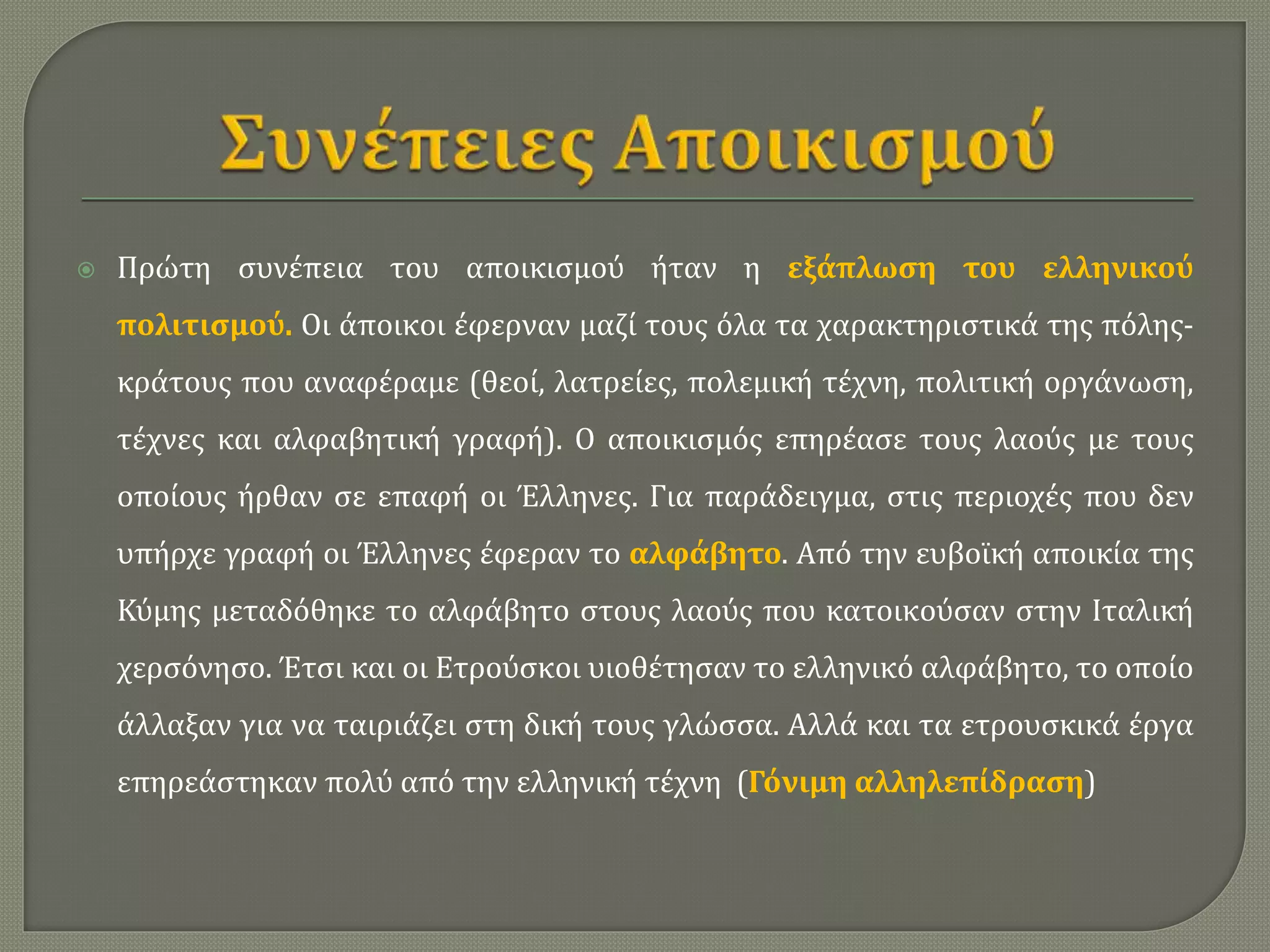 Συνέπειες Αποικισμού

Πρώτη συνέπεια του αποικισμού ήταν η εξάπλωση του ελληνικού πολιτισμού. Οι άποικοι έφερναν μαζί τους όλα τα χαρακτηριστικά της πόλης-κράτους που αναφέραμε (θεοί, λατρείες, πολεμική τέχνη, πολιτική οργάνωση, τέχνες και αλφαβητική γραφή). Ο αποικισμός επηρέασε τους λαούς με τους οποίους ήρθαν σε επαφή οι Έλληνες. Για παράδειγμα, στις περιοχές που δεν υπήρχε γραφή οι Έλληνες έφεραν το αλφάβητο. Από την ευβοϊκή αποικία της Κύμης μεταδόθηκε το αλφάβητο στους λαούς που κατοικούσαν στην Ιταλική χερσόνησο. Έτσι και οι Ετρούσκοι υιοθέτησαν το ελληνικό αλφάβητο, το οποίο άλλαξαν για να ταιριάζει στη δική τους γλώσσα. Αλλά και τα ετρουσκικά έργα επηρεάστηκαν πολύ από την ελληνική τέχνη (Γόνιμη αλληλεπίδραση)